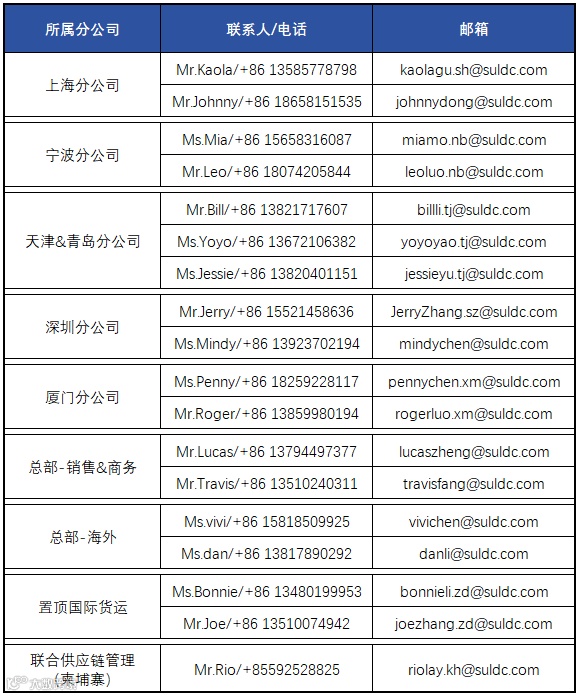 | 所属分公司 | 联系人/电话 | 邮箱 |
|---|---|---|
| 上海分公司 | Mr.Kaola/+86 13585778798 | kaolagu.sh@suldc.com |
| | Mr.Johnny/+86 18658151535 | johnnydong@suldc.com |
| 宁波分公司 | Ms.Mia/+86 15658316087 | miamo.nb@suldc.com |
| | Mr.Leo/+86 18074205844 | leoluo.nb@suldc.com |
| 天津&青岛分公司 | Mr.Bill/+86 13821717607 | billli.tj@suldc.com |
| | Ms.Yoyo/+86 13672106382 | yoyoyao.tj@suldc.com |
| | Ms.Jessie/+86 13820401151 | jessieyu.tj@suldc.com |
| 深圳分公司 | Mr.Jerry/+86 15521458636 | JerryZhang.sz@suldc.com |
| | Ms.Mindy/+86 13923702194 | mindychen@suldc.com |
| 厦门分公司 | Ms.Penny/+86 18259228117 | pennychen.xm@suldc.com |
| | Mr.Roger/+86 13859980194 | rogerluo.xm@suldc.com |
| 总部-销售&商务 | Mr.Lucas/+86 13794497377 | lucaszheng@suldc.com |
| | Mr.Travis/+86 13510240311 | travisfang@suldc.com |
| 总部-海外 | Ms.vivi/+86 15818509925 | vivichen@suldc.com |
| | Ms.dan/+86 13817890292 | danli@suldc.com |
| 置顶国际货运 | Ms.Bonnie/+86 13480199953 | bonnieli.zd@suldc.com |
| | Mr.Joe/+86 13510074942 | joezhang.zd@suldc.com |
| 联合供应链管理（柬埔寨） | Mr.Rio/+85592528825 | riolay.kh@suldc.com |